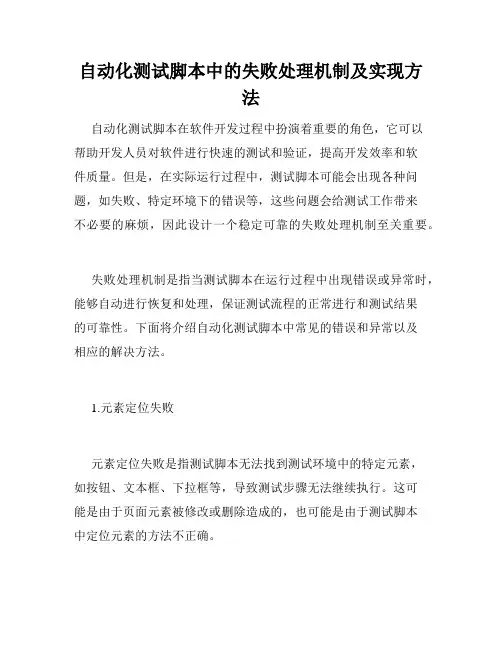 自动化测试脚本中的失败处理机制及实现方法

自动化测试脚本在软件开发过程中扮演着重要的角色，它可以帮助开发人员对软件进行快速的测试和验证，提高开发效率和软件质量。但是，在实际运行过程中，测试脚本可能会出现各种问题，如失败、特定环境下的错误等，这些问题会给测试工作带来不必要的麻烦，因此设计一个稳定可靠的失败处理机制至关重要。

失败处理机制是指当测试脚本在运行过程中出现错误或异常时，能够自动进行恢复和处理，保证测试流程的正常进行和测试结果的可靠性。下面将介绍自动化测试脚本中常见的错误和异常以及相应的解决方法。

1.元素定位失败

元素定位失败是指测试脚本无法找到测试环境中的特定元素，如按钮、文本框、下拉框等，导致测试步骤无法继续执行。这可能是由于页面元素被修改或删除造成的，也可能是由于测试脚本中定位元素的方法不正确。